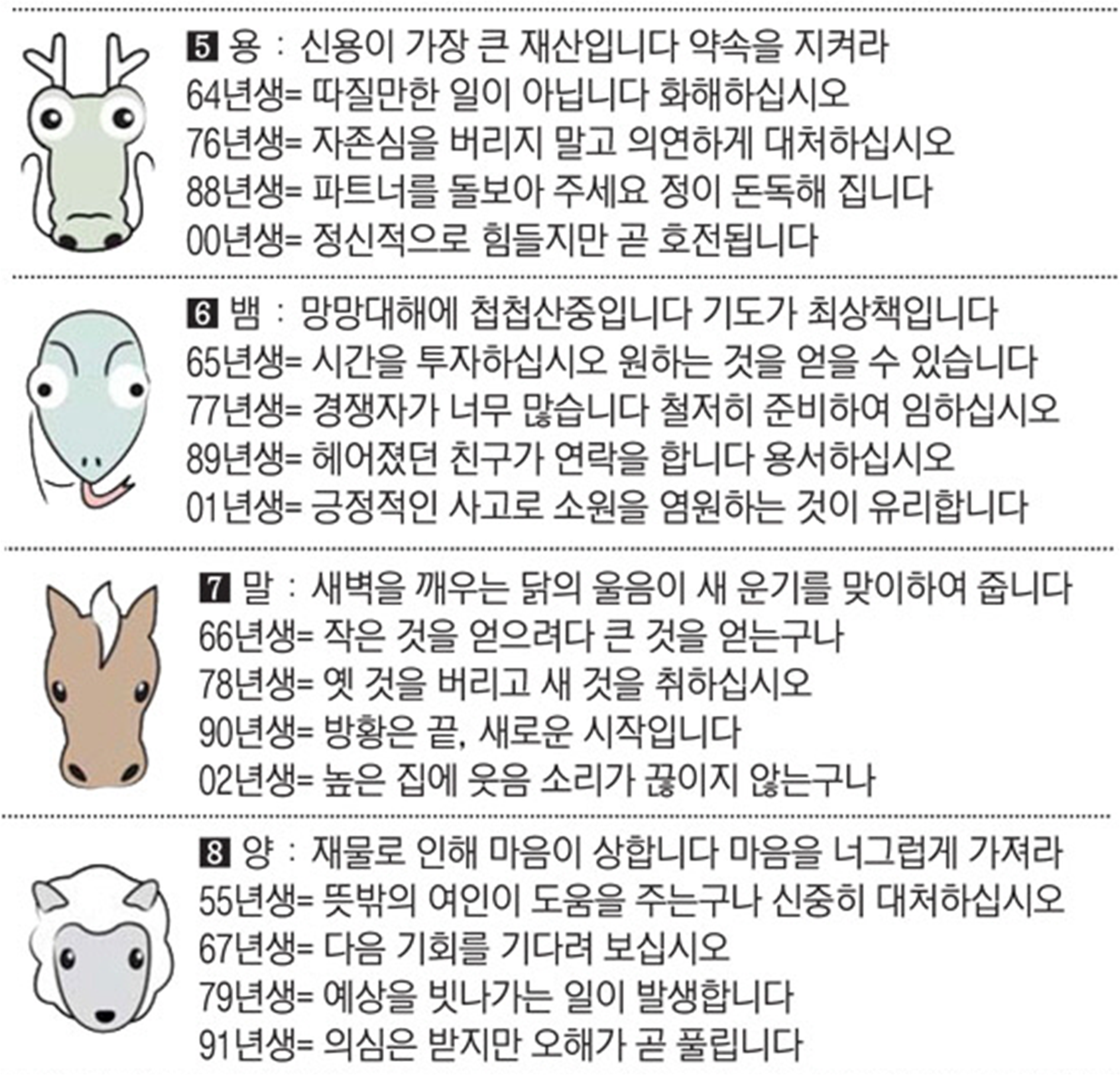 5 용 : 신용이 가장 큰 재산입니다 약속을 지켜라
64년생= 따질만한 일이 아닙니다 화해하십시오
76년생= 자존심을 버리지 말고 의연하게 대처하십시오
88년생= 파트너를 돌보아 주세요 정이 돈독해 집니다
00년생= 정신적으로 힘들지만 곧 호전됩니다

6 뱀 : 망망대해에 첩첩산중입니다 기도가 최상책입니다
65년생= 시간을 투자하십시오 원하는 것을 얻을 수 있습니다
77년생= 경쟁자가 너무 많습니다 철저히 준비하여 임하십시오
89년생= 헤어졌던 친구가 연락을 합니다 용서하십시오
01년생= 긍정적인 사고로 소원을 염원하는 것이 유리합니다

7 말 : 새벽을 깨우는 닭의 울음이 새 운기를 맞이하여 줍니다
66년생= 작은 것을 얻으려다 큰 것을 얻는구나
78년생= 옛 것을 버리고 새 것을 취하십시오
90년생= 방황은 끝, 새로운 시작입니다
02년생= 높은 집에 웃음 소리가 끊이지 않는구나

8 양 : 재물로 인해 마음이 상합니다 마음을 너그럽게 가져라
55년생= 뜻밖의 여인이 도움을 주는구나 신중히 대처하십시오
67년생= 다음 기회를 기다려 보십시오
79년생= 예상을 빗나가는 일이 발생합니다
91년생= 의심은 받지만 오해가 곧 풀립니다